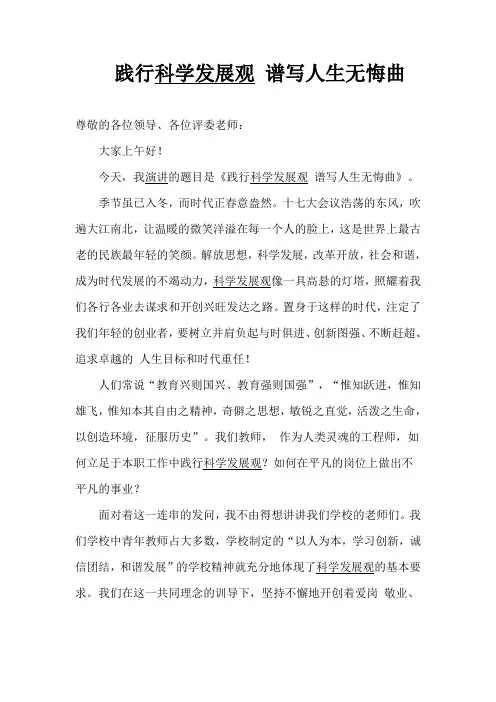 践行科学发展观 谱写人生无悔曲

尊敬的各位领导、各位评委老师：

大家上午好！

今天，我演讲的题目是《践行科学发展观 谱写人生无悔曲》。

季节虽已入冬，而时代正春意盎然。十七大会议浩荡的东风，吹遍大江南北，让温暖的微笑洋溢在每一个人的脸上，这是世界上最古老的民族最年轻的笑颜。解放思想，科学发展，改革开放，社会和谐，成为时代发展的不竭动力，科学发展观像一具高悬的灯塔，照耀着我们各行各业去谋求和开创兴旺发达之路。置身于这样的时代，注定了我们年轻的创业者，要树立并肩负起与时俱进、创新图强、不断赶超、追求卓越的 人生目标和时代重任！

人们常说“教育兴则国兴、教育强则国强”，“惟知跃进，惟知雄飞，惟知本其自由之精神，奇僻之思想，敏锐之直觉，活泼之生命，以创造环境，征服历史”。我们教师， 作为人类灵魂的工程师，如何立足于本职工作中践行科学发展观？如何在平凡的岗位上做出不平凡的事业？

面对着这一连串的发问，我不由得想讲讲我们学校的老师们。我们学校中青年教师占大多数，学校制定的“以人为本，学习创新，诚信团结，和谐发展”的学校精神就充分地体现了科学发展观的基本要求。我们在这一共同理念的训导下，坚持不懈地开创着爱岗 敬业、